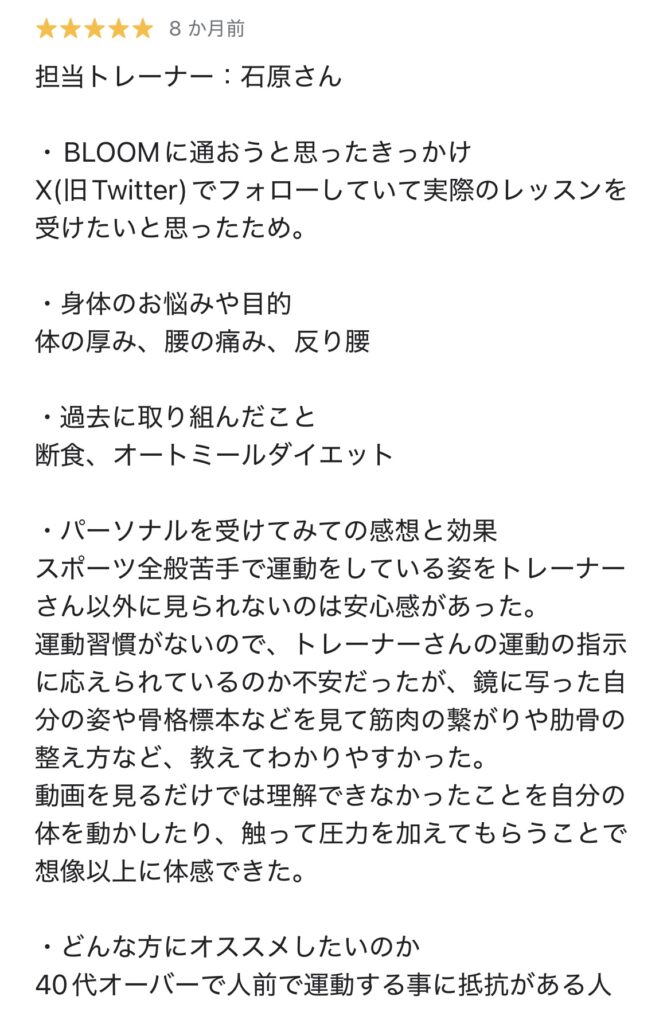 ★★★★★ 8 か月前

担当トレーナー：石原さん

・BLOOMに通おうと思ったきっかけ
X(旧Twitter)でフォローしていて実際のレッスンを受けたいと思ったため。

・身体のお悩みや目的
体の厚み、腰の痛み、反り腰

・過去に取り組んだこと
断食、オートミールダイエット

・パーソナルを受けてみての感想と効果
スポーツ全般苦手で運動をしている姿をトレーナーさん以外に見られないのは安心感があった。
運動習慣がないので、トレーナーさんの運動の指示に応えられているのか不安だったが、鏡に写った自分の姿や骨格標本などを見て筋肉の繋がりや肋骨の整え方など、教えてわかりやすかった。
動画を見るだけでは理解できなかったことを自分の体を動かしたり、触って圧力を加えてもらうことで想像以上に体感できた。

・どんな方にオススメしたいのか
40代オーバーで人前で運動する事に抵抗がある人